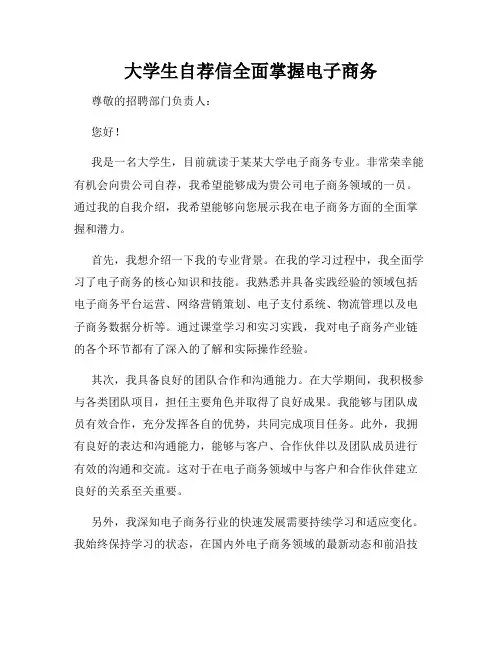 大学生自荐信全面掌握电子商务

尊敬的招聘部门负责人：

您好！

我是一名大学生，目前就读于某某大学电子商务专业。非常荣幸能有机会向贵公司自荐，我希望能够成为贵公司电子商务领域的一员。通过我的自我介绍，我希望能够向您展示我在电子商务方面的全面掌握和潜力。

首先，我想介绍一下我的专业背景。在我的学习过程中，我全面学习了电子商务的核心知识和技能。我熟悉并具备实践经验的领域包括电子商务平台运营、网络营销策划、电子支付系统、物流管理以及电子商务数据分析等。通过课堂学习和实习实践，我对电子商务产业链的各个环节都有了深入的了解和实际操作经验。

其次，我具备良好的团队合作和沟通能力。在大学期间，我积极参与各类团队项目，担任主要角色并取得了良好成果。我能够与团队成员有效合作，充分发挥各自的优势，共同完成项目任务。此外，我拥有良好的表达和沟通能力，能够与客户、合作伙伴以及团队成员进行有效的沟通和交流。这对于在电子商务领域中与客户和合作伙伴建立良好的关系至关重要。

另外，我深知电子商务行业的快速发展需要持续学习和适应变化。我始终保持学习的状态，在国内外电子商务领域的最新动态和前沿技